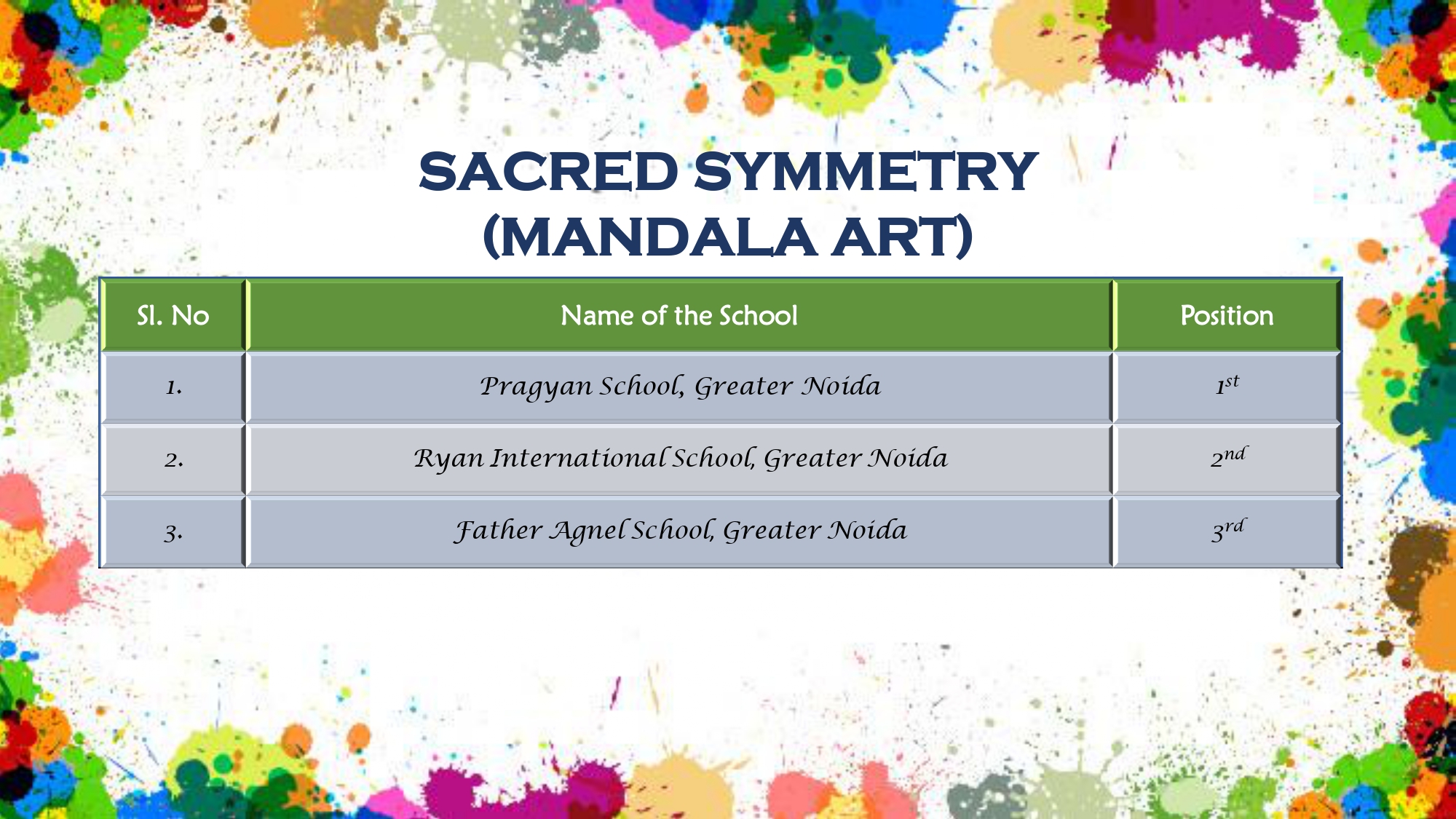 SACRED SYMMETRY
(MANDALA ART)

| Sl. No | Name of the School | Position |
|---|---|---|
| 1. | Pragyan School, Greater Noida | 1st |
| 2. | Ryan International School, Greater Noida | 2nd |
| 3. | Father Agnel School, Greater Noida | 3rd |